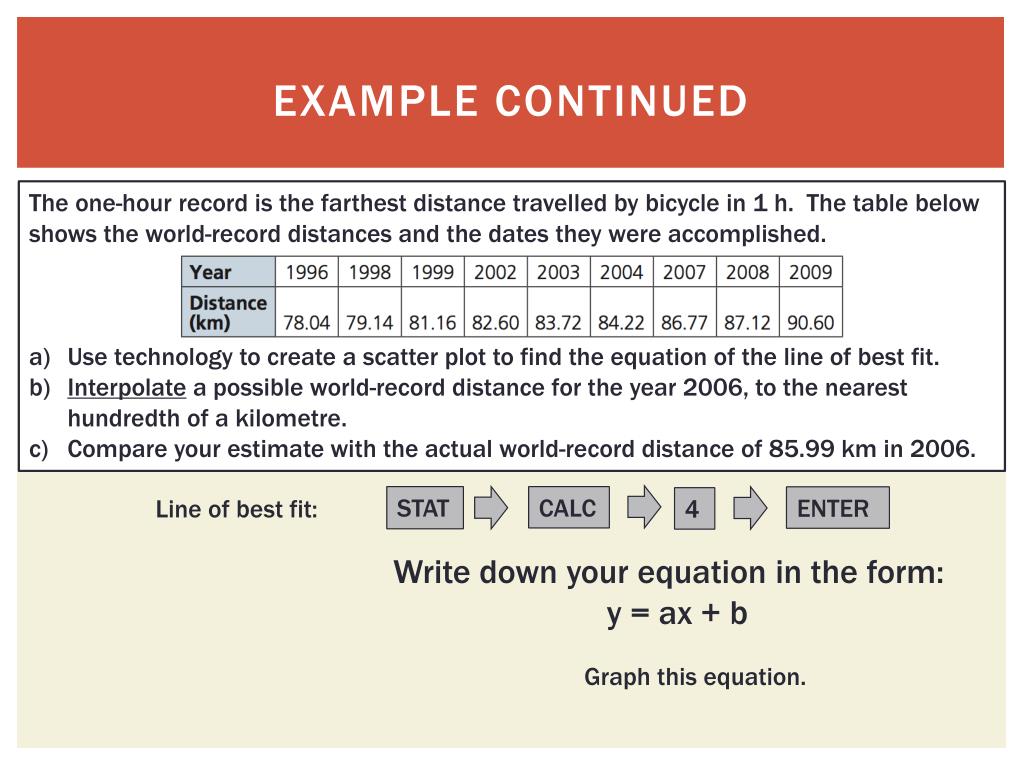 EXAMPLE CONTINUED

The one-hour record is the farthest distance travelled by bicycle in 1 h. The table below shows the world-record distances and the dates they were accomplished.

| Year | 1996 | 1998 | 1999 | 2002 | 2003 | 2004 | 2007 | 2008 | 2009 |
|---|---|---|---|---|---|---|---|---|---|
| Distance (km) | 78.04 | 79.14 | 81.16 | 82.60 | 83.72 | 84.22 | 86.77 | 87.12 | 90.60 |

a) Use technology to create a scatter plot to find the equation of the line of best fit.
b) Interpolate a possible world-record distance for the year 2006, to the nearest hundredth of a kilometre.
c) Compare your estimate with the actual world-record distance of 85.99 km in 2006.

Line of best fit: STAT CALC 4 ENTER

Write down your equation in the form:
y = ax + b

Graph this equation.